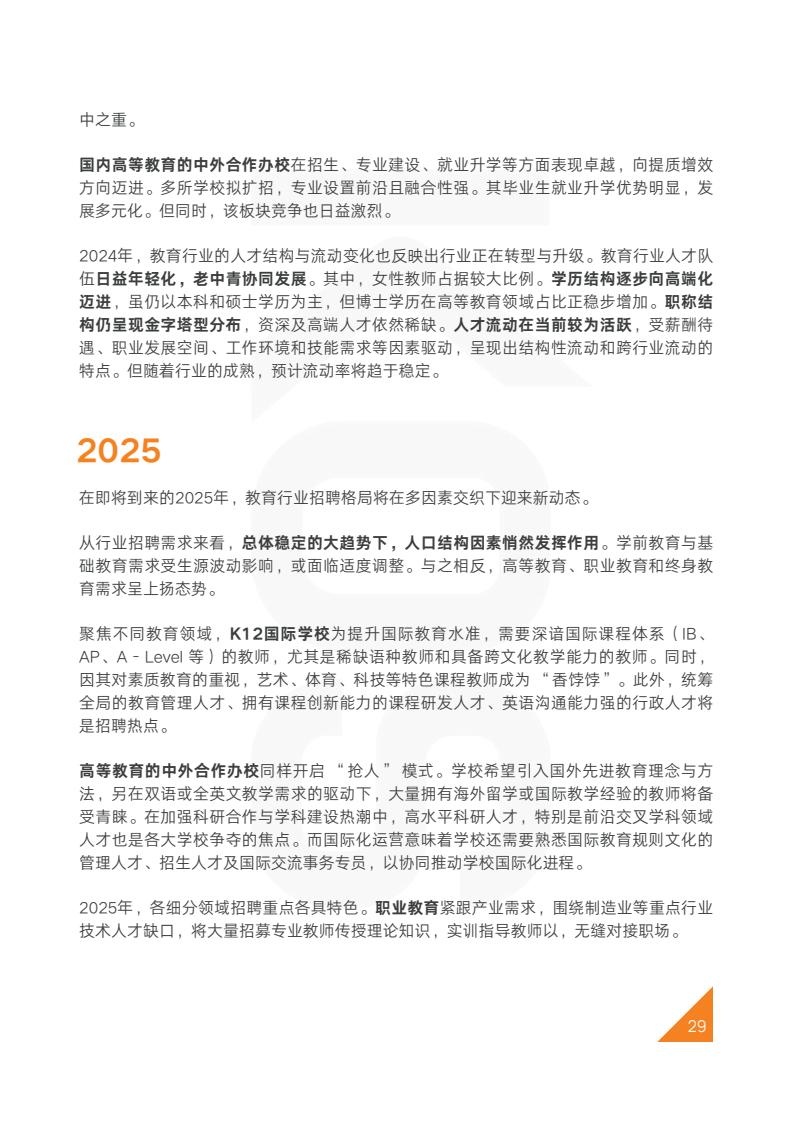 中之重。

国内高等教育的中外合作办校在招生、专业建设、就业升学等方面表现卓越，向提质增效方向迈进。多所学校拟扩招，专业设置前沿且融合性强。其毕业生就业升学优势明显，发展多元化。但同时，该板块竞争也日益激烈。

2024年，教育行业的人才结构与流动变化也反映出行业正在转型与升级。教育行业人才队伍日益年轻化，老中青协同发展。其中，女性教师占据较大比例。学历结构逐步向高端化迈进，虽仍以本科和硕士学历为主，但博士学历在高等教育领域占比正稳步增加。职称结构仍呈现金字塔型分布，资深及高端人才依然稀缺。人才流动在当前较为活跃，受薪酬待遇、职业发展空间、工作环境和技能需求等因素驱动，呈现出结构性流动和跨行业流动的特点。但随着行业的成熟，预计流动率将趋于稳定。

2025

在即将到来的2025年，教育行业招聘格局将在多因素交织下迎来新动态。

从行业招聘需求来看，总体稳定的大趋势下，人口结构因素悄然发挥作用。学前教育与基础教育需求受生源波动影响，或面临适度调整。与之相反，高等教育、职业教育和终身教育需求呈上扬态势。

聚焦不同教育领域，K12国际学校为提升国际教育水准，需要深谙国际课程体系（IB、AP、A - Level 等）的教师，尤其是稀缺语种教师和具备跨文化教学能力的教师。同时，因其对素质教育的重视，艺术、体育、科技等特色课程教师成为 “香饽饽”。此外，统筹全局的教育管理人才、拥有课程创新能力的课程研发人才、英语沟通能力强的行政人才将是招聘热点。

高等教育的中外合作办校同样开启 “抢人” 模式。学校希望引入国外先进教育理念与方法，另在双语或全英文教学需求的驱动下，大量拥有海外留学或国际教学经验的教师将备受青睐。在加强科研合作与学科建设热潮中，高水平科研人才，特别是前沿交叉学科领域人才也是各大学校争夺的焦点。而国际化运营意味着学校还需要熟悉国际教育规则文化的管理人才、招生人才及国际交流事务专员，以协同推动学校国际化进程。

2025年，各细分领域招聘重点各具特色。职业教育紧跟产业需求，围绕制造业等重点行业技术人才缺口，将大量招募专业教师传授理论知识，实训指导教师以，无缝对接职场。

29